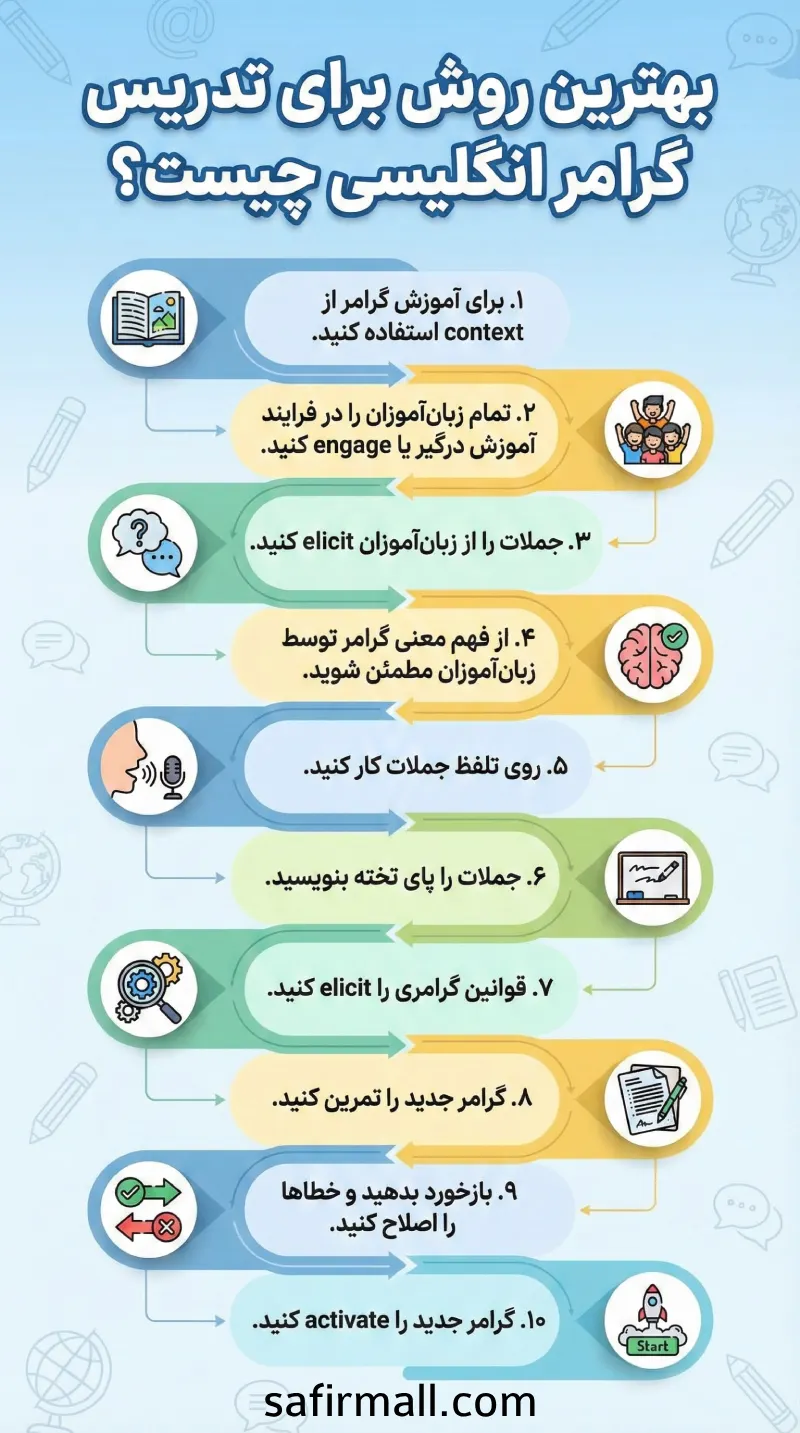 بهترین روش برای تدریس گرامر انگلیسی چیست؟

۱. برای آموزش گرامر از context استفاده کنید.

۲. تمام زبان‌آموزان را در فرایند آموزش درگیر یا engage کنید.

۳. جملات را از زبان‌آموزان elicit کنید.

۴. از فهم معنی گرامر توسط زبان‌آموزان مطمئن شوید.

۵. روی تلفظ جملات کار کنید.

۶. جملات را پای تخته بنویسید.

۷. قوانین گرامری را elicit کنید.

۸. گرامر جدید را تمرین کنید.

۹. بازخورد بدهید و خطاها را اصلاح کنید.

۱۰. گرامر جدید را activate کنید.

Start

safirmall.com